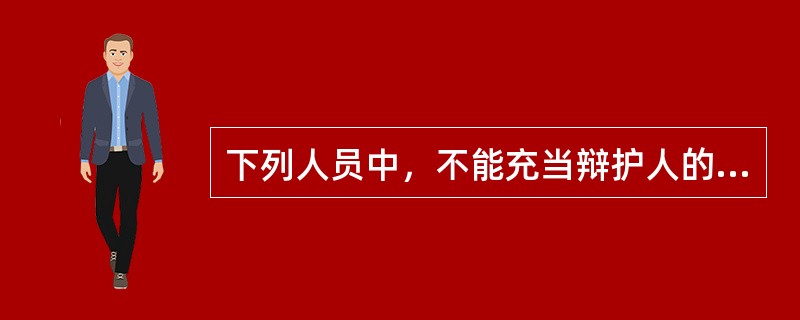 下列人员中，不能充当辩护人的...